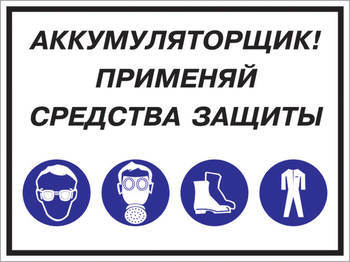 АККУМУЛЯТОРЩИК!
ПРИМЕНЯЙ
СРЕДСТВА ЗАЩИТЫ